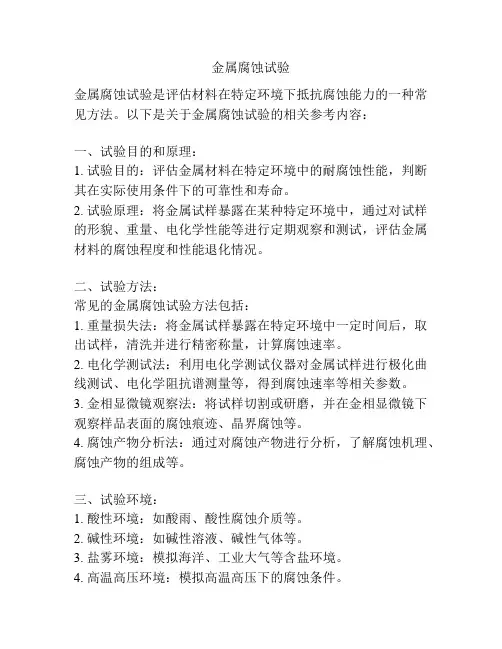 金属腐蚀试验

金属腐蚀试验是评估材料在特定环境下抵抗腐蚀能力的一种常见方法。以下是关于金属腐蚀试验的相关参考内容：

一、试验目的和原理：
1. 试验目的：评估金属材料在特定环境中的耐腐蚀性能，判断其在实际使用条件下的可靠性和寿命。
2. 试验原理：将金属试样暴露在某种特定环境中，通过对试样的形貌、重量、电化学性能等进行定期观察和测试，评估金属材料的腐蚀程度和性能退化情况。

二、试验方法：
常见的金属腐蚀试验方法包括：
1. 重量损失法：将金属试样暴露在特定环境中一定时间后，取出试样，清洗并进行精密称量，计算腐蚀速率。
2. 电化学测试法：利用电化学测试仪器对金属试样进行极化曲线测试、电化学阻抗谱测量等，得到腐蚀速率等相关参数。
3. 金相显微镜观察法：将试样切割或研磨，并在金相显微镜下观察样品表面的腐蚀痕迹、晶界腐蚀等。
4. 腐蚀产物分析法：通过对腐蚀产物进行分析，了解腐蚀机理、腐蚀产物的组成等。

三、试验环境：
1. 酸性环境：如酸雨、酸性腐蚀介质等。
2. 碱性环境：如碱性溶液、碱性气体等。
3. 盐雾环境：模拟海洋、工业大气等含盐环境。
4. 高温高压环境：模拟高温高压下的腐蚀条件。